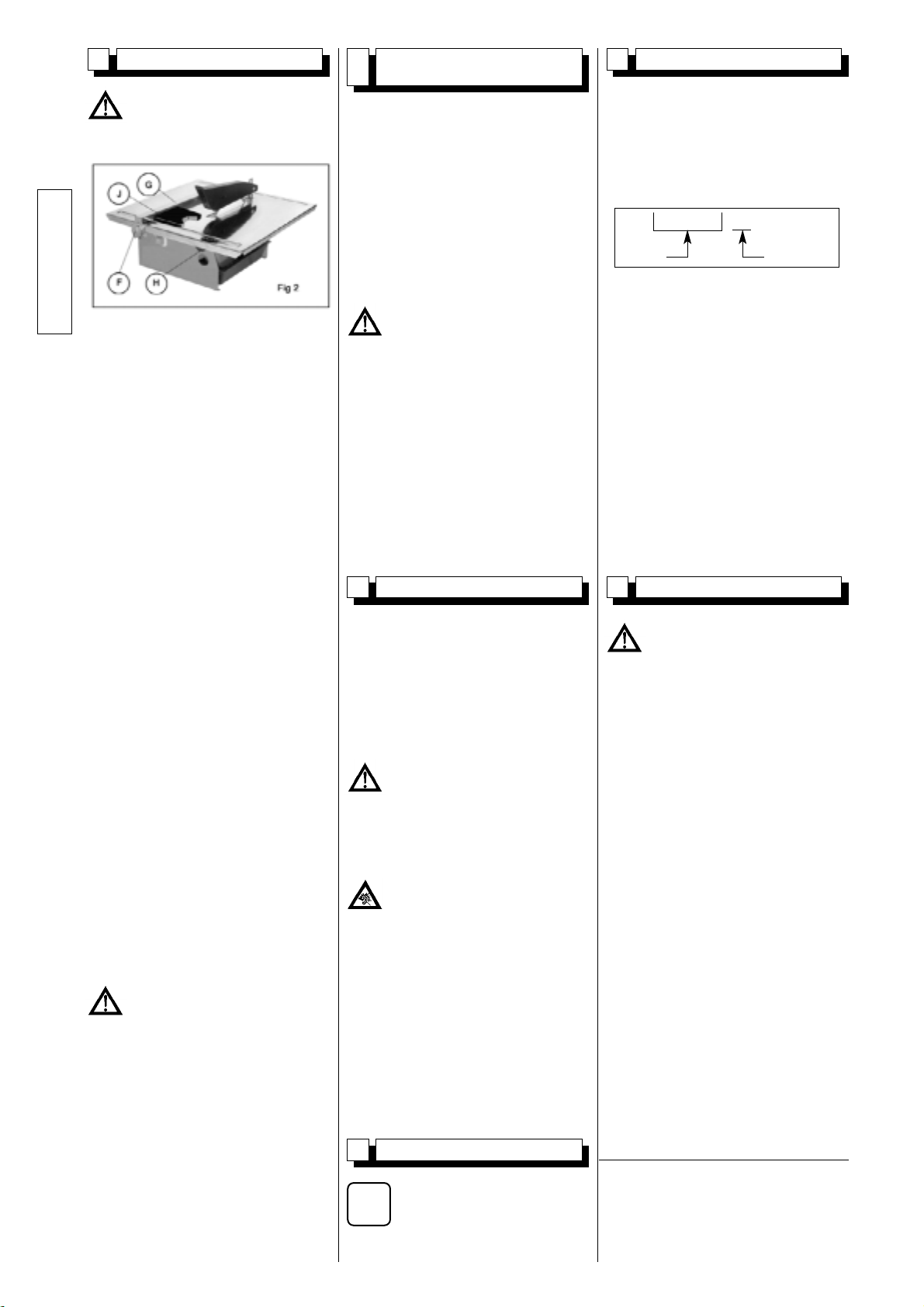 J
G
F
H
Fig 2